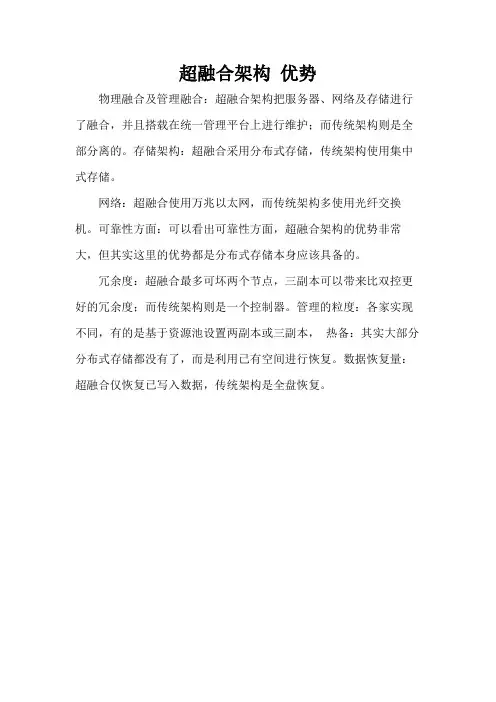 超融合架构 优势

物理融合及管理融合：超融合架构把服务器、网络及存储进行了融合，并且搭载在统一管理平台上进行维护；而传统架构则是全部分离的。存储架构：超融合采用分布式存储，传统架构使用集中式存储。

网络：超融合使用万兆以太网，而传统架构多使用光纤交换机。可靠性方面：可以看出可靠性方面，超融合架构的优势非常大，但其实这里的优势都是分布式存储本身应该具备的。

冗余度：超融合最多可坏两个节点，三副本可以带来比双控更好的冗余度；而传统架构则是一个控制器。管理的粒度：各家实现不同，有的是基于资源池设置两副本或三副本， 热备：其实大部分分布式存储都没有了，而是利用已有空间进行恢复。数据恢复量：超融合仅恢复已写入数据，传统架构是全盘恢复。